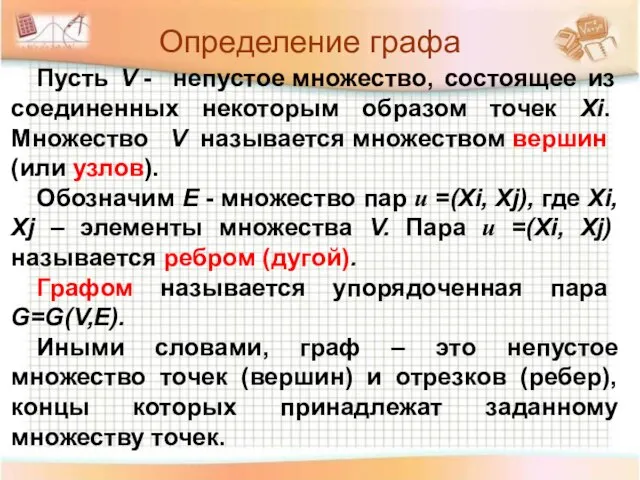 Определение графа

Пусть V - непустое множество, состоящее из соединенных некоторым образом точек Xi. Множество V называется множеством вершин (или узлов).

Обозначим E - множество пар u =(Xi, Xj), где Xi, Xj – элементы множества V. Пара u =(Xi, Xj) называется ребром (дугой).

Графом называется упорядоченная пара G=G(V,E).

Иными словами, граф – это непустое множество точек (вершин) и отрезков (ребер), концы которых принадлежат заданному множеству точек.